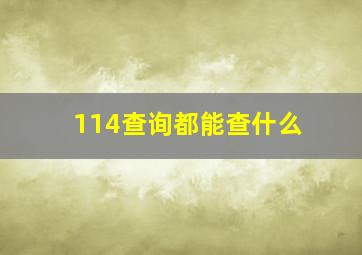 114查询都能查什么